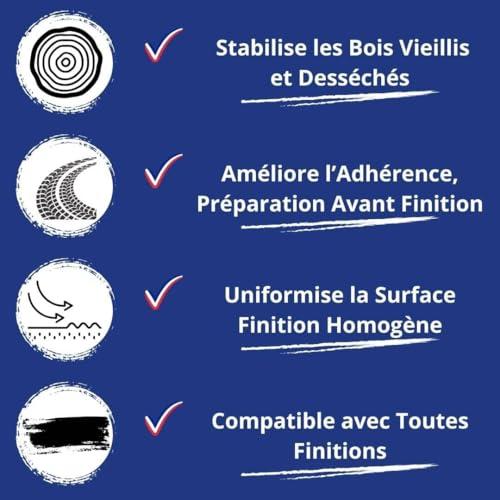 ✓ Stabilise les Bois Vieillis et Desséchés

✓ Améliore l'Adhérence, Préparation Avant Finition

✓ Uniformise la Surface Finition Homogène

✓ Compatible avec Toutes Finitions